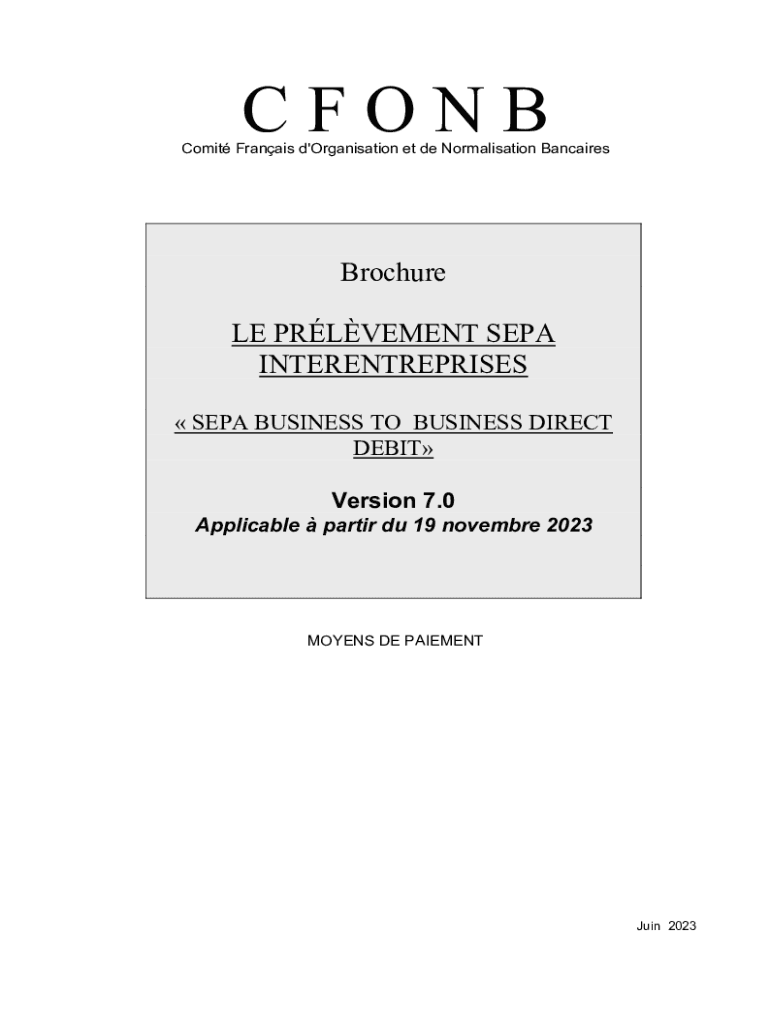 C F O N B
Comité Français d'Organisation et de Normalisation Bancaires

Brochure

LE PRÉLÈVEMENT SEPA INTERENTREPRISES

« SEPA BUSINESS TO BUSINESS DIRECT DEBIT»

Version 7.0
Applicable à partir du 19 novembre 2023

MOYENS DE PAIEMENT

Juin 2023